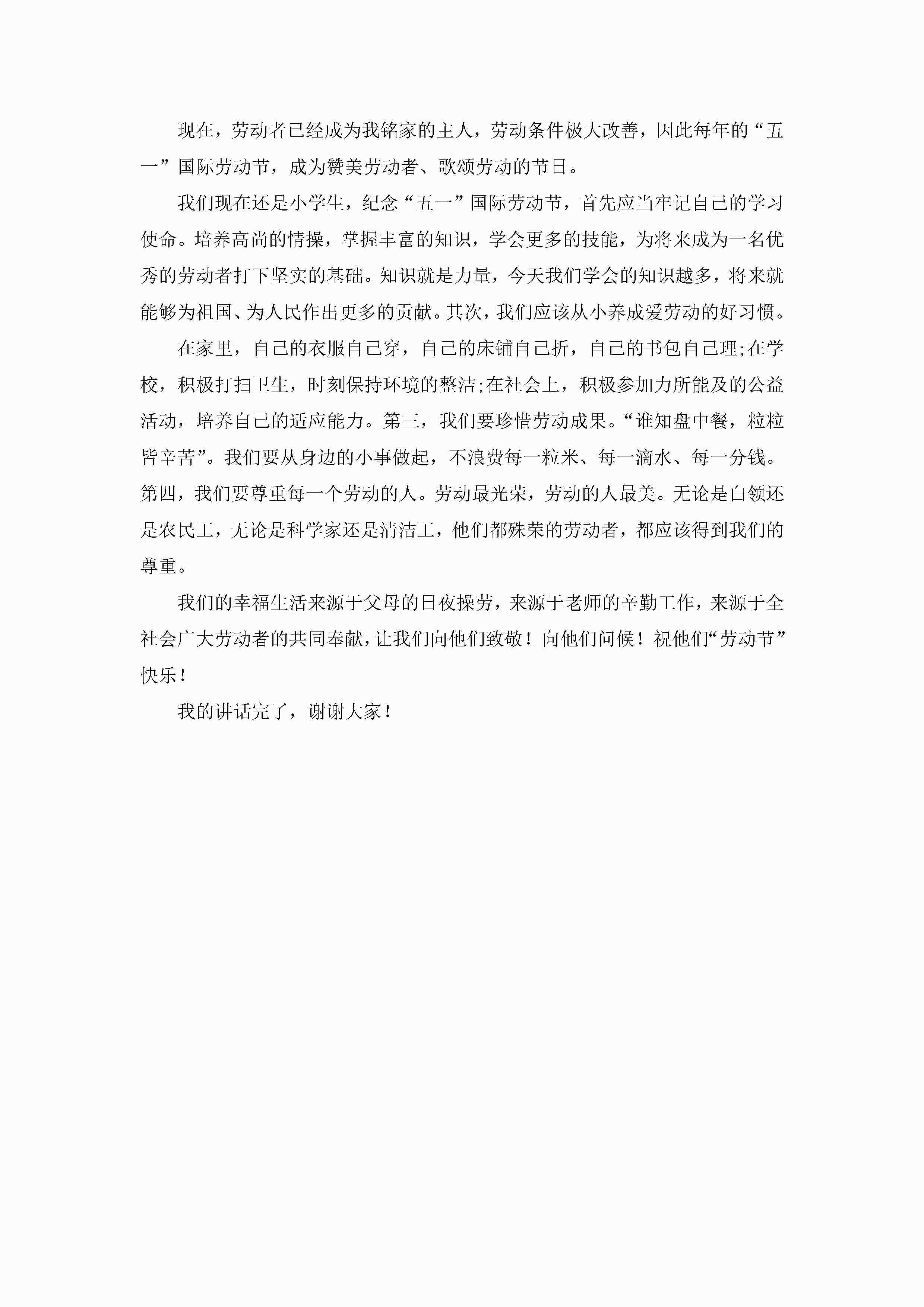 现在，劳动者已经成为我铭家的主人，劳动条件极大改善，因此每年的“五一”国际劳动节，成为赞美劳动者、歌颂劳动的节日。

我们现在还是小学生，纪念“五一”国际劳动节，首先应当牢记自己的学习使命。培养高尚的情操，掌握丰富的知识，学会更多的技能，为将来成为一名优秀的劳动者打下坚实的基础。知识就是力量，今天我们学会的知识越多，将来就能够为祖国、为人民作出更多的贡献。其次，我们应该从小养成爱劳动的好习惯。

在家里，自己的衣服自己穿，自己的床铺自己折，自己的书包自己理;在学校，积极打扫卫生，时刻保持环境的整洁;在社会上，积极参加力所能及的公益活动，培养自己的适应能力。第三，我们要珍惜劳动成果。“谁知盘中餐，粒粒皆辛苦”。我们要从身边的小事做起，不浪费每一粒米、每一滴水、每一分钱。第四，我们要尊重每一个劳动的人。劳动最光荣，劳动的人最美。无论是白领还是农民工，无论是科学家还是清洁工，他们都殊荣的劳动者，都应该得到我们的尊重。

我们的幸福生活来源于父母的日夜操劳，来源于老师的辛勤工作，来源于全社会广大劳动者的共同奉献，让我们向他们致敬！向他们问候！祝他们“劳动节”快乐！

我的讲话完了，谢谢大家！